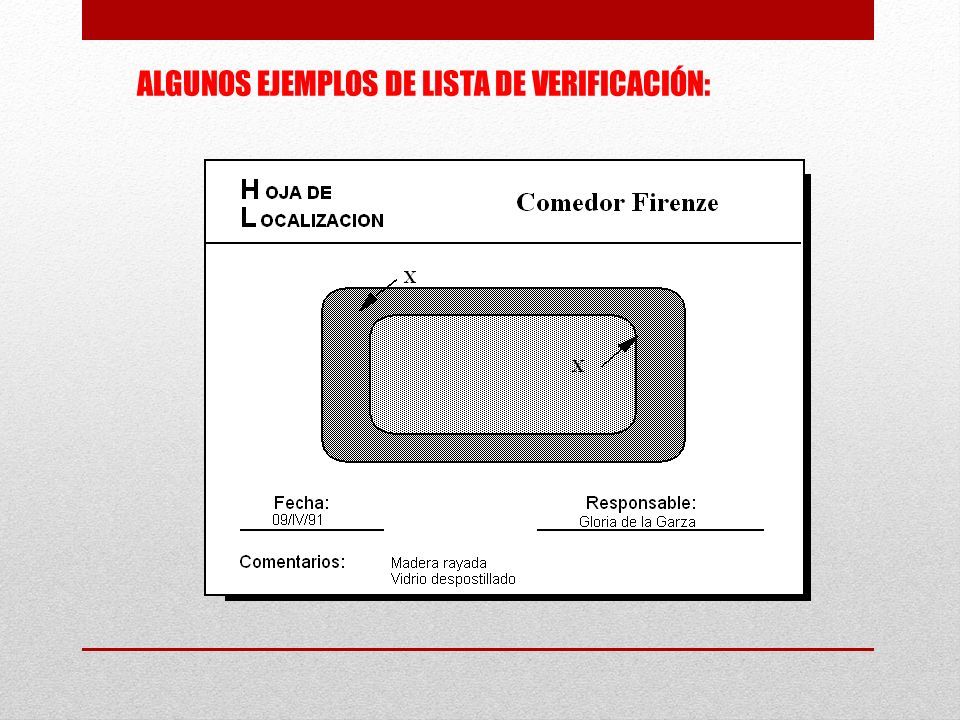 ALGUNOS EJEMPLOS DE LISTA DE VERIFICACIÓN:

HOJA DE LOCALIZACION

Comedor Firenze

X

X

Fecha:
09/IV/91

Responsable:
Gloria de la Garza

Comentarios:
Madera rayada
Vidrio despostillado